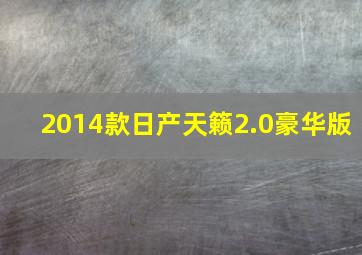 2014款日产天籁2.0豪华版